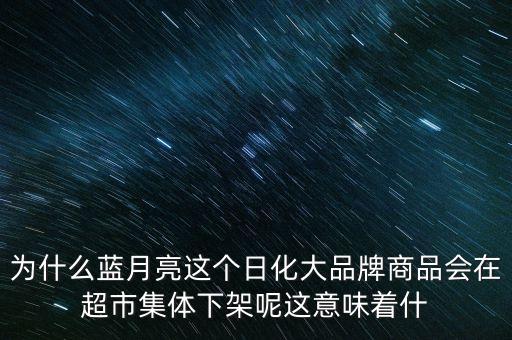 为什么蓝月亮这个日化大品牌商品会在超市集体下架呢这意味着什